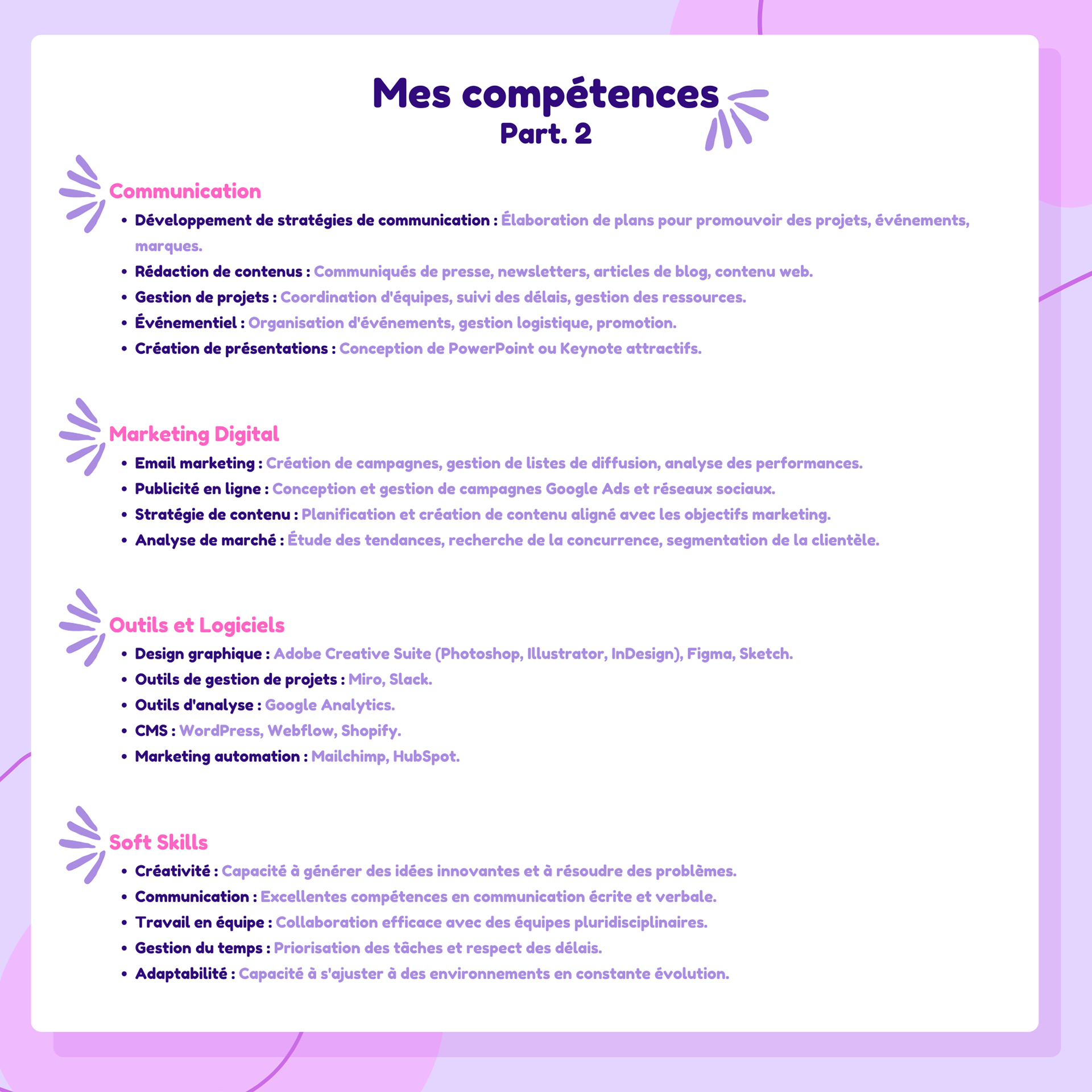 Mes compétences
Part. 2

Communication
• Développement de stratégies de communication : Élaboration de plans pour promouvoir des projets, événements, marques.
• Rédaction de contenus : Communiqués de presse, newsletters, articles de blog, contenu web.
• Gestion de projets : Coordination d'équipes, suivi des délais, gestion des ressources.
• Événementiel : Organisation d'événements, gestion logistique, promotion.
• Création de présentations : Conception de PowerPoint ou Keynote attractifs.

Marketing Digital
• Email marketing : Création de campagnes, gestion de listes de diffusion, analyse des performances.
• Publicité en ligne : Conception et gestion de campagnes Google Ads et réseaux sociaux.
• Stratégie de contenu : Planification et création de contenu aligné avec les objectifs marketing.
• Analyse de marché : Étude des tendances, recherche de la concurrence, segmentation de la clientèle.

Outils et Logiciels
• Design graphique : Adobe Creative Suite (Photoshop, Illustrator, InDesign), Figma, Sketch.
• Outils de gestion de projets : Miro, Slack.
• Outils d'analyse : Google Analytics.
• CMS : WordPress, Webflow, Shopify.
• Marketing automation : Mailchimp, HubSpot.

Soft Skills
• Créativité : Capacité à générer des idées innovantes et à résoudre des problèmes.
• Communication : Excellentes compétences en communication écrite et verbale.
• Travail en équipe : Collaboration efficace avec des équipes pluridisciplinaires.
• Gestion du temps : Priorisation des tâches et respect des délais.
• Adaptabilité : Capacité à s'ajuster à des environnements en constante évolution.